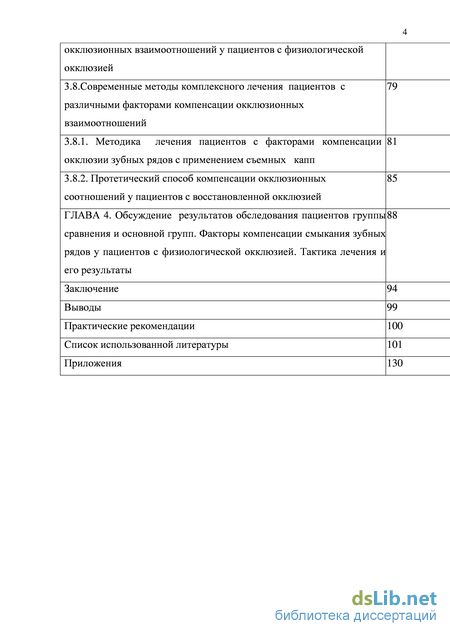 4

| | |
|---|---|
| окклюзионных взаимоотношений у пациентов с физиологической окклюзией | |
| 3.8.Современные методы комплексного лечения пациентов с различными факторами компенсации окклюзионных взаимоотношений | 79 |
| 3.8.1. Методика лечения пациентов с факторами компенсации окклюзии зубных рядов с применением съемных капп | 81 |
| 3.8.2. Протетический способ компенсации окклюзионных соотношений у пациентов с восстановленной окклюзией | 85 |
| ГЛАВА 4. Обсуждение результатов обследования пациентов группы сравнения и основной групп. Факторы компенсации смыкания зубных рядов у пациентов с физиологической окклюзией. Тактика лечения и его результаты | 88 |
| Заключение | 94 |
| Выводы | 99 |
| Практические рекомендации | 100 |
| Список использованной литературы | 101 |
| Приложения | 130 |

dsLib.net
библиотека диссертаций